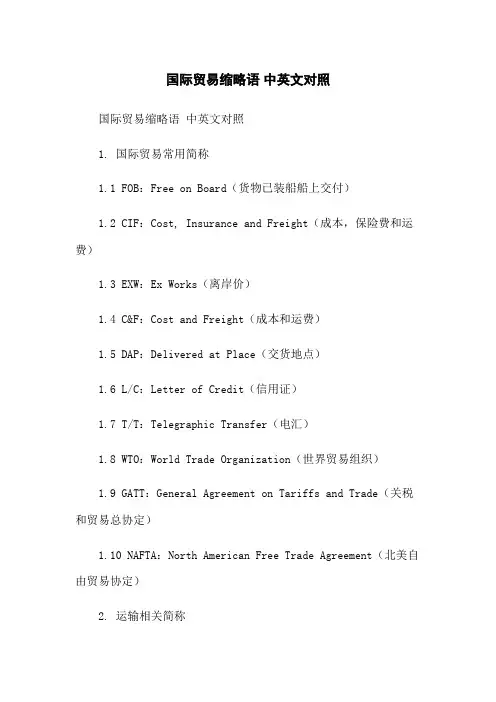 国际贸易缩略语 中英文对照

国际贸易缩略语 中英文对照

1. 国际贸易常用简称

1.1 FOB：Free on Board（货物已装船船上交付）

1.2 CIF：Cost, Insurance and Freight（成本，保险费和运费）

1.3 EXW：Ex Works（离岸价）

1.4 C&F：Cost and Freight（成本和运费）

1.5 DAP：Delivered at Place（交货地点）

1.6 L/C：Letter of Credit（信用证）

1.7 T/T：Telegraphic Transfer（电汇）

1.8 WTO：World Trade Organization（世界贸易组织）

1.9 GATT：General Agreement on Tariffs and Trade（关税和贸易总协定）

1.10 NAFTA：North American Free Trade Agreement（北美自由贸易协定）

2. 运输相关简称